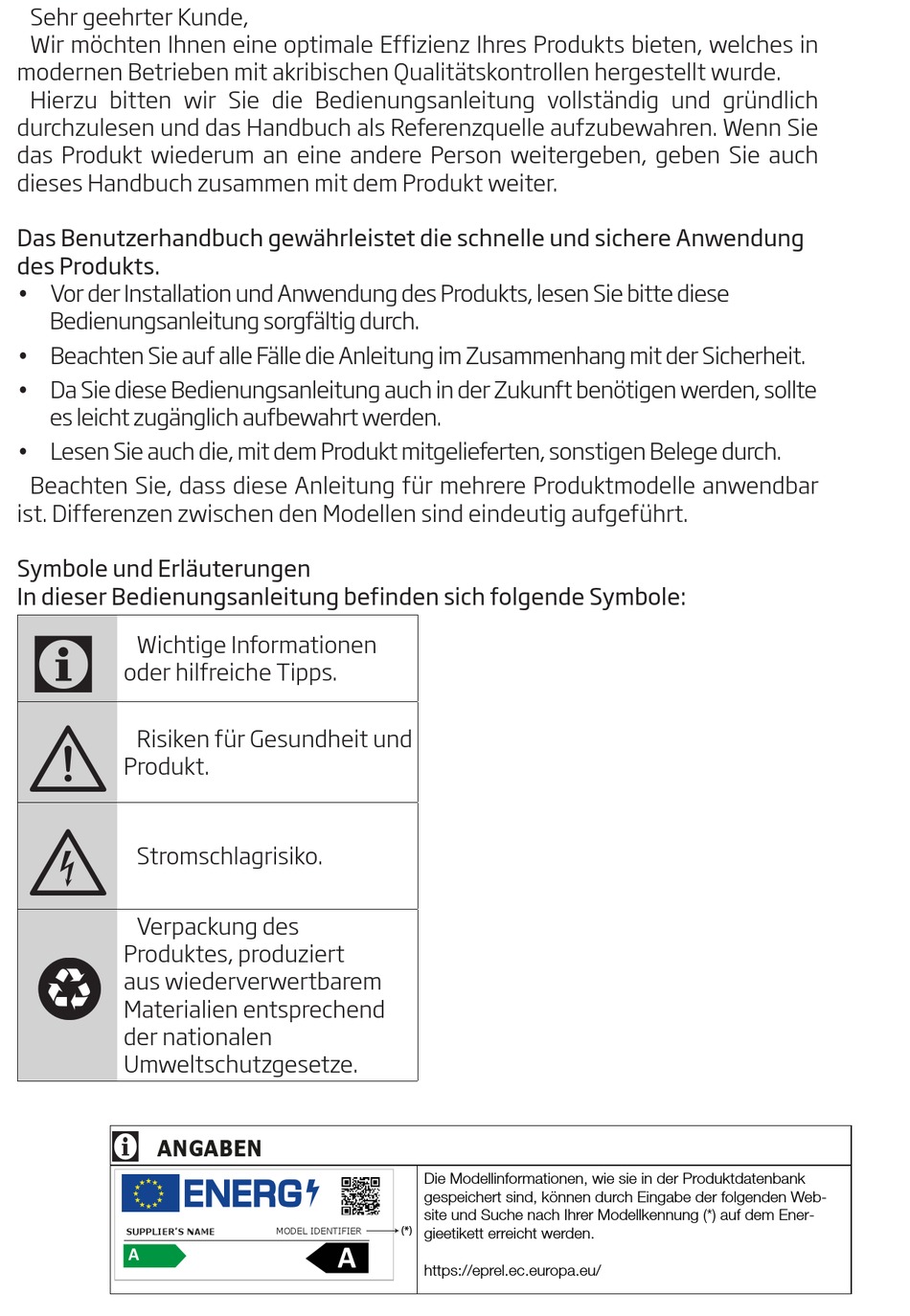 Sehr geehrter Kunde,

Wir möchten Ihnen eine optimale Effizienz Ihres Produkts bieten, welches in modernen Betrieben mit akribischen Qualitätskontrollen hergestellt wurde.

Hierzu bitten wir Sie die Bedienungsanleitung vollständig und gründlich durchzulesen und das Handbuch als Referenzquelle aufzubewahren. Wenn Sie das Produkt wiederum an eine andere Person weitergeben, geben Sie auch dieses Handbuch zusammen mit dem Produkt weiter.

Das Benutzerhandbuch gewährleistet die schnelle und sichere Anwendung des Produkts.

• Vor der Installation und Anwendung des Produkts, lesen Sie bitte diese Bedienungsanleitung sorgfältig durch.
• Beachten Sie auf alle Fälle die Anleitung im Zusammenhang mit der Sicherheit.
• Da Sie diese Bedienungsanleitung auch in der Zukunft benötigen werden, sollte es leicht zugänglich aufbewahrt werden.
• Lesen Sie auch die, mit dem Produkt mitgelieferten, sonstigen Belege durch.

Beachten Sie, dass diese Anleitung für mehrere Produktmodelle anwendbar ist. Differenzen zwischen den Modellen sind eindeutig aufgeführt.

Symbole und Erläuterungen
In dieser Bedienungsanleitung befinden sich folgende Symbole:

| | |
|---|---|
| | Wichtige Informationen oder hilfreiche Tipps. |
| | Risiken für Gesundheit und Produkt. |
| | Stromschlagrisiko. |
| | Verpackung des Produktes, produziert aus wiederverwertbarem Materialien entsprechend der nationalen Umweltschutzgesetze. |

ANGABEN

ENERG
SUPPLIER'S NAME MODEL IDENTIFIER (*)
A
A

Die Modellinformationen, wie sie in der Produktdatenbank gespeichert sind, können durch Eingabe der folgenden Website und Suche nach Ihrer Modellkennung (*) auf dem Energieetikett erreicht werden.

https://eprel.ec.europa.eu/